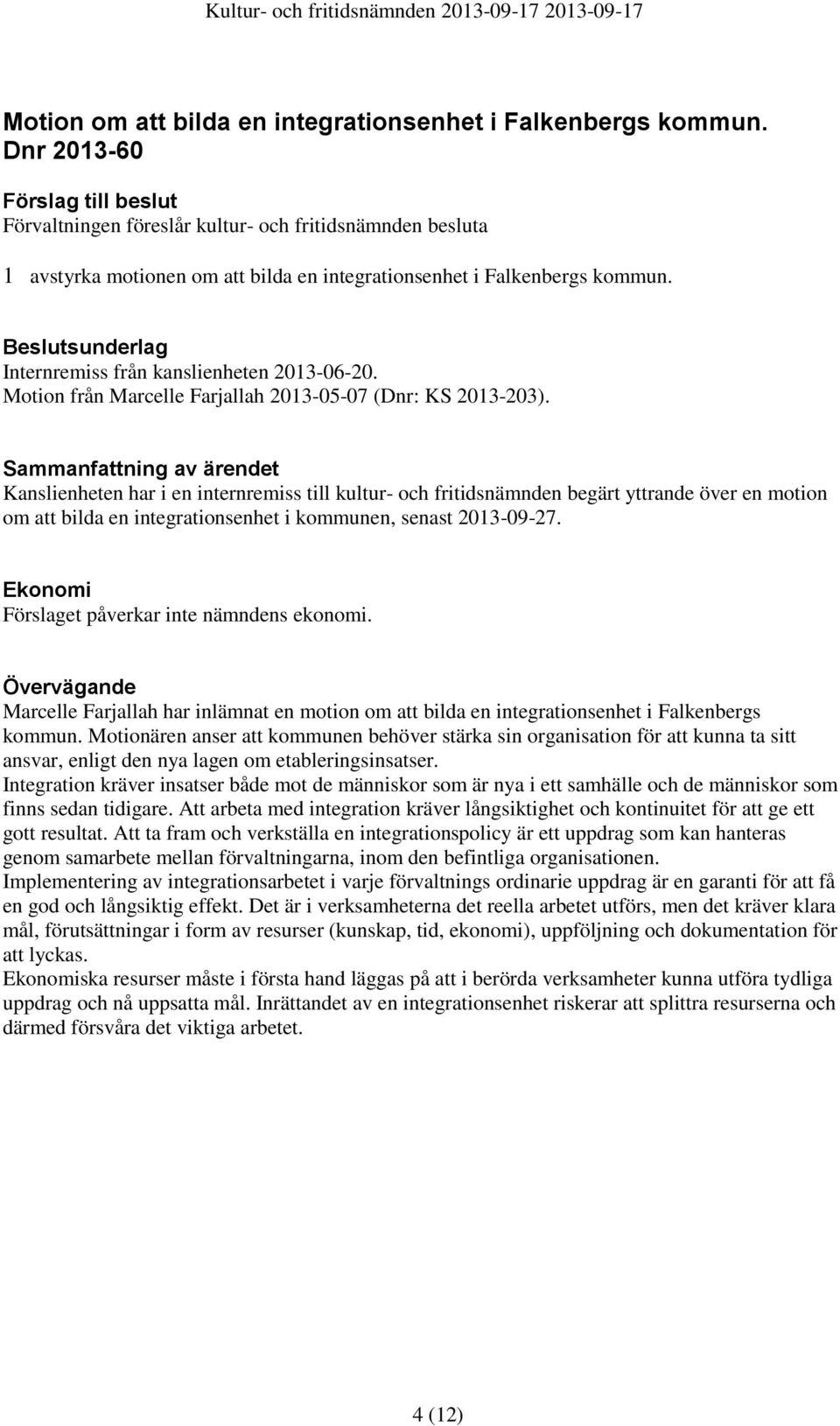 Kultur- och fritidsnämnden 2013-09-17 2013-09-17

Motion om att bilda en integrationsenhet i Falkenbergs kommun. Dnr 2013-60

Förslag till beslut
Förvaltningen föreslår kultur- och fritidsnämnden besluta

1 avstyrka motionen om att bilda en integrationsenhet i Falkenbergs kommun.

Beslutsunderlag
Internremiss från kanslienheten 2013-06-20.
Motion från Marcelle Farjallah 2013-05-07 (Dnr: KS 2013-203).

Sammanfattning av ärendet
Kanslienheten har i en internremiss till kultur- och fritidsnämnden begärt yttrande över en motion om att bilda en integrationsenhet i kommunen, senast 2013-09-27.

Ekonomi
Förslaget påverkar inte nämndens ekonomi.

Övervägande
Marcelle Farjallah har inlämnat en motion om att bilda en integrationsenhet i Falkenbergs kommun. Motionären anser att kommunen behöver stärka sin organisation för att kunna ta sitt ansvar, enligt den nya lagen om etableringsinsatser.
Integration kräver insatser både mot de människor som är nya i ett samhälle och de människor som finns sedan tidigare. Att arbeta med integration kräver långsiktighet och kontinuitet för att ge ett gott resultat. Att ta fram och verkställa en integrationspolicy är ett uppdrag som kan hanteras genom samarbete mellan förvaltningarna, inom den befintliga organisationen.
Implementering av integrationsarbetet i varje förvaltnings ordinarie uppdrag är en garanti för att få en god och långsiktig effekt. Det är i verksamheterna det reella arbetet utförs, men det kräver klara mål, förutsättningar i form av resurser (kunskap, tid, ekonomi), uppföljning och dokumentation för att lyckas.
Ekonomiska resurser måste i första hand läggas på att i berörda verksamheter kunna utföra tydliga uppdrag och nå uppsatta mål. Inrättandet av en integrationsenhet riskerar att splittra resurserna och därmed försvåra det viktiga arbetet.

4 (12)